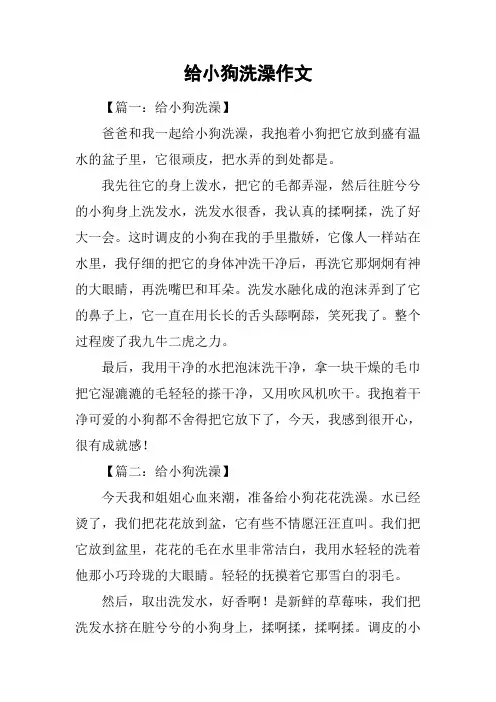 给小狗洗澡作文

【篇一：给小狗洗澡】

爸爸和我一起给小狗洗澡，我抱着小狗把它放到盛有温水的盆子里，它很顽皮，把水弄的到处都是。

我先往它的身上泼水，把它的毛都弄湿，然后往脏兮兮的小狗身上洗发水，洗发水很香，我认真的揉啊揉，洗了好大一会。这时调皮的小狗在我的手里撒娇，它像人一样站在水里，我仔细的把它的身体冲洗干净后，再洗它那炯炯有神的大眼睛，再洗嘴巴和耳朵。洗发水融化成的泡沫弄到了它的鼻子上，它一直在用长长的舌头舔啊舔，笑死我了。整个过程废了我九牛二虎之力。

最后，我用干净的水把泡沫洗干净，拿一块干燥的毛巾把它湿漉漉的毛轻轻的搽干净，又用吹风机吹干。我抱着干净可爱的小狗都不舍得把它放下了，今天，我感到很开心，很有成就感！

【篇二：给小狗洗澡】

今天我和姐姐心血来潮，准备给小狗花花洗澡。水已经烫了，我们把花花放到盆，它有些不情愿汪汪直叫。我们把它放到盆里，花花的毛在水里非常洁白，我用水轻轻的洗着他那小巧玲珑的大眼睛。轻轻的抚摸着它那雪白的羽毛。

然后，取出洗发水，好香啊！是新鲜的草莓味，我们把洗发水挤在脏兮兮的小狗身上，揉啊揉，揉啊揉。调皮的小